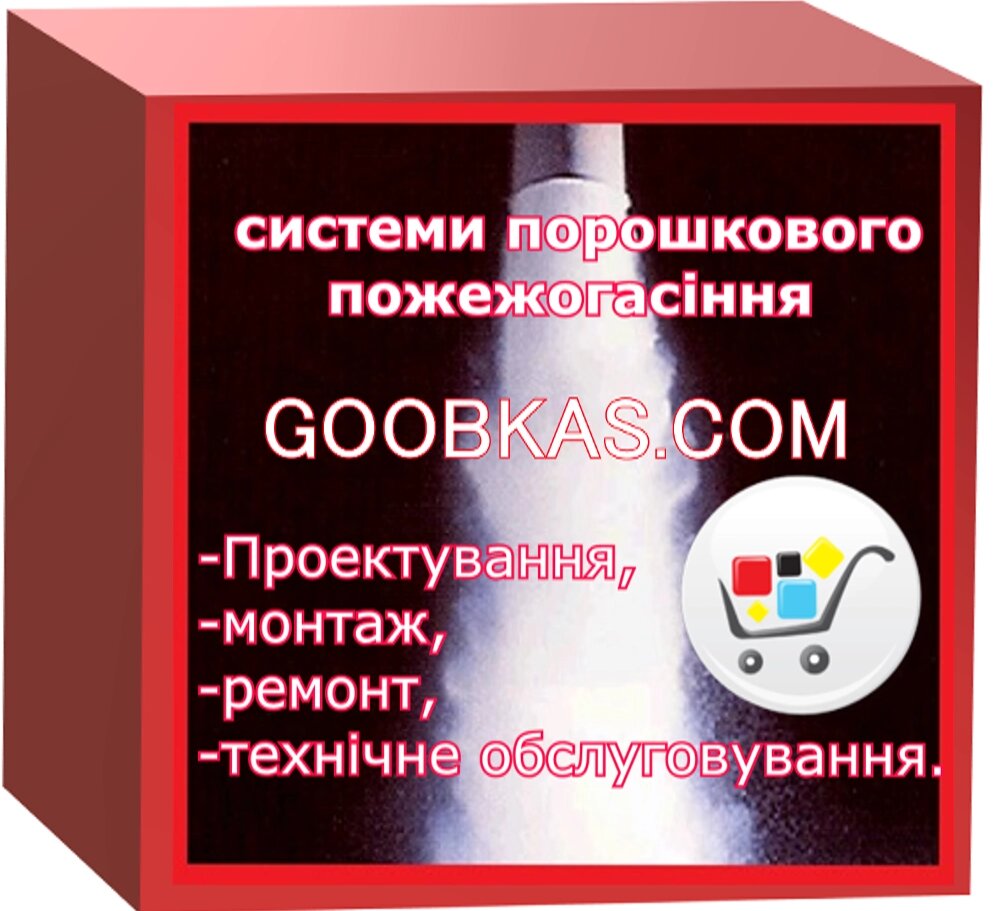 системи порошкового пожежогасіння

GOOBKAS.COM

-Проектування,
-монтаж,
-ремонт,
-технічне обслуговування.